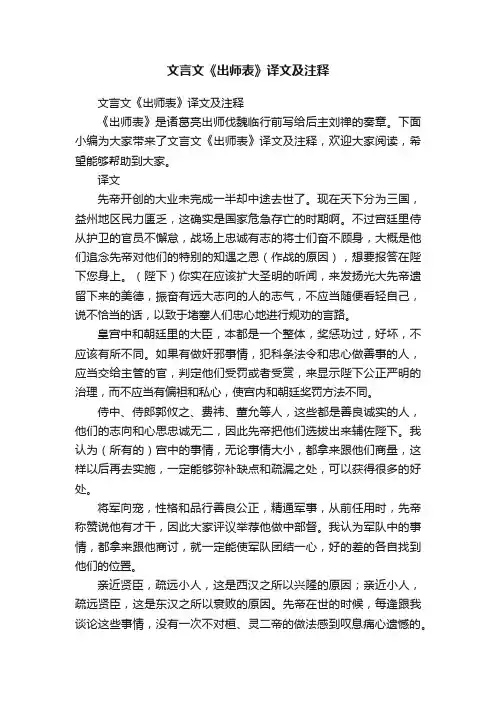 文言文《出师表》译文及注释

文言文《出师表》译文及注释

《出师表》是诸葛亮出师伐魏临行前写给后主刘禅的奏章。下面小编为大家带来了文言文《出师表》译文及注释，欢迎大家阅读，希望能够帮助到大家。

译文

先帝开创的大业未完成一半却中途去世了。现在天下分为三国，益州地区民力匮乏，这确实是国家危急存亡的时期啊。不过宫廷里侍从护卫的官员不懈怠，战场上忠诚有志的将士们奋不顾身，大概是他们追念先帝对他们的特别的知遇之恩（作战的原因），想要报答在陛下您身上。（陛下）你实在应该扩大圣明的听闻，来发扬光大先帝遗留下来的美德，振奋有远大志向的人的志气，不应当随便看轻自己，说不恰当的话，以致于堵塞人们忠心地进行规劝的言路。

皇宫中和朝廷里的大臣，本都是一个整体，奖惩功过，好坏，不应该有所不同。如果有做奸邪事情，犯科条法令和忠心做善事的人，应当交给主管的官，判定他们受罚或者受赏，来显示陛下公正严明的治理，而不应当有偏袒和私心，使宫内和朝廷奖罚方法不同。

侍中、侍郎郭攸之、费祎、董允等人，这些都是善良诚实的人，他们的志向和心思忠诚无二，因此先帝把他们选拔出来辅佐陛下。我认为（所有的）宫中的事情，无论事情大小，都拿来跟他们商量，这样以后再去实施，一定能够弥补缺点和疏漏之处，可以获得很多的好处。

将军向宠，性格和品行善良公正，精通军事，从前任用时，先帝称赞说他有才干，因此大家评议举荐他做中部督。我认为军队中的事情，都拿来跟他商讨，就一定能使军队团结一心，好的差的各自找到他们的位置。

亲近贤臣，疏远小人，这是西汉之所以兴隆的原因；亲近小人，疏远贤臣，这是东汉之所以衰败的原因。先帝在世的时候，每逢跟我谈论这些事情，没有一次不对桓、灵二帝的做法感到叹息痛心遗憾的。